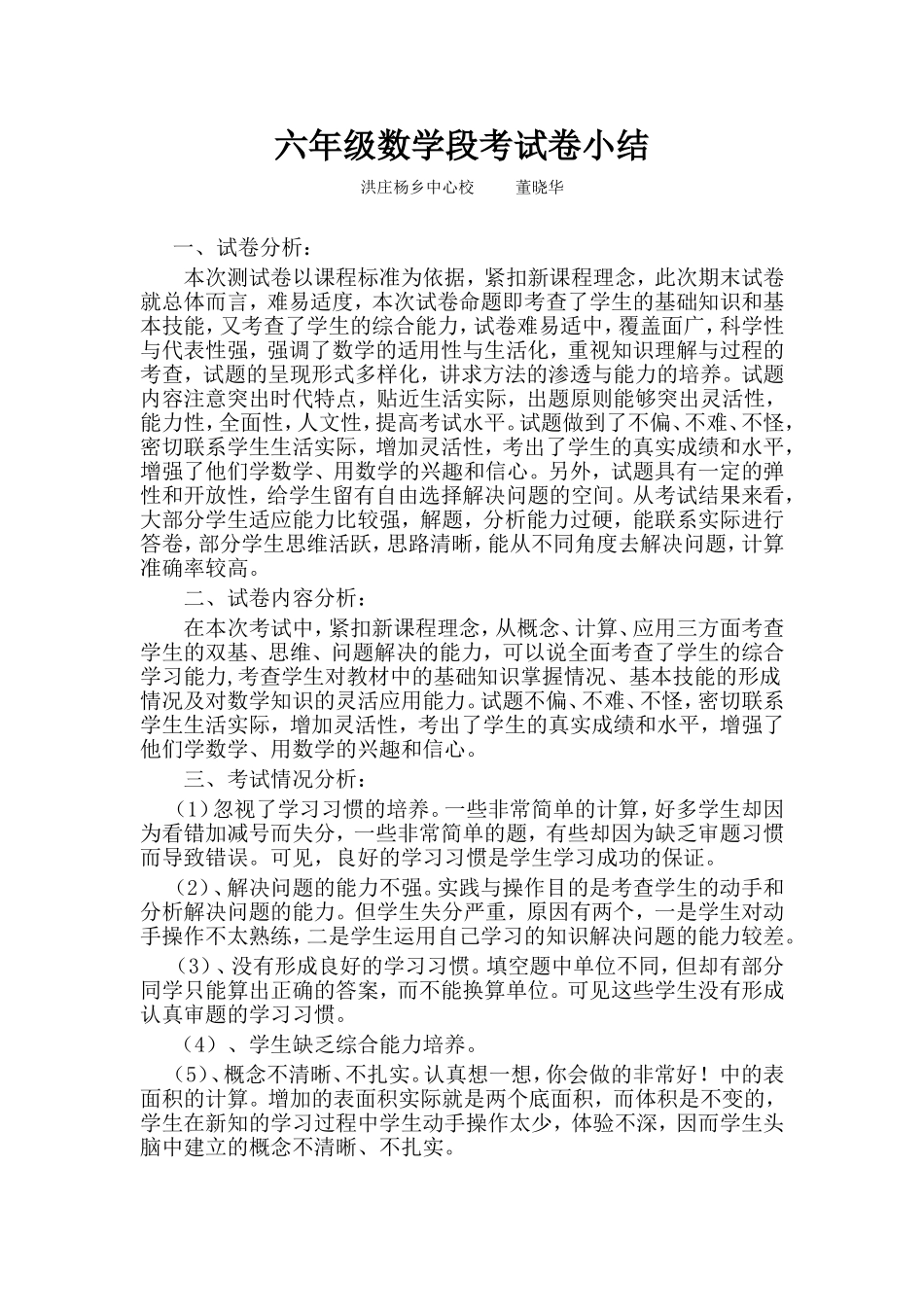 六年级数学段考试卷小结

洪庄杨乡中心校　　董晓华

一、试卷分析：

本次测试卷以课程标准为依据，紧扣新课程理念，此次期末试卷就总体而言，难易适度，本次试卷命题即考查了学生的基础知识和基本技能，又考查了学生的综合能力，试卷难易适中，覆盖面广，科学性与代表性强，强调了数学的适用性与生活化，重视知识理解与过程的考查，试题的呈现形式多样化，讲求方法的渗透与能力的培养。试题内容注意突出时代特点，贴近生活实际，出题原则能够突出灵活性，能力性，全面性，人文性，提高考试水平。试题做到了不偏、不难、不怪，密切联系学生生活实际，增加灵活性，考出了学生的真实成绩和水平，增强了他们学数学、用数学的兴趣和信心。另外，试题具有一定的弹性和开放性，给学生留有自由选择解决问题的空间。从考试结果来看，大部分学生适应能力比较强，解题，分析能力过硬，能联系实际进行答卷，部分学生思维活跃，思路清晰，能从不同角度去解决问题，计算准确率较高。

二、试卷内容分析：

在本次考试中，紧扣新课程理念，从概念、计算、应用三方面考查学生的双基、思维、问题解决的能力，可以说全面考查了学生的综合学习能力,考查学生对教材中的基础知识掌握情况、基本技能的形成情况及对数学知识的灵活应用能力。试题不偏、不难、不怪，密切联系学生生活实际，增加灵活性，考出了学生的真实成绩和水平，增强了他们学数学、用数学的兴趣和信心。

三、考试情况分析：

（1）忽视了学习习惯的培养。一些非常简单的计算，好多学生却因为看错加减号而失分，一些非常简单的题，有些却因为缺乏审题习惯而导致错误。可见，良好的学习习惯是学生学习成功的保证。

（2）、解决问题的能力不强。实践与操作目的是考查学生的动手和分析解决问题的能力。但学生失分严重，原因有两个，一是学生对动手操作不太熟练，二是学生运用自己学习的知识解决问题的能力较差。

（3）、没有形成良好的学习习惯。填空题中单位不同，但却有部分同学只能算出正确的答案，而不能换算单位。可见这些学生没有形成认真审题的学习习惯。

（4）、学生缺乏综合能力培养。

（5）、概念不清晰、不扎实。认真想一想，你会做的非常好！中的表面积的计算。增加的表面积实际就是两个底面积，而体积是不变的，学生在新知的学习过程中学生动手操作太少，体验不深，因而学生头脑中建立的概念不清晰、不扎实。